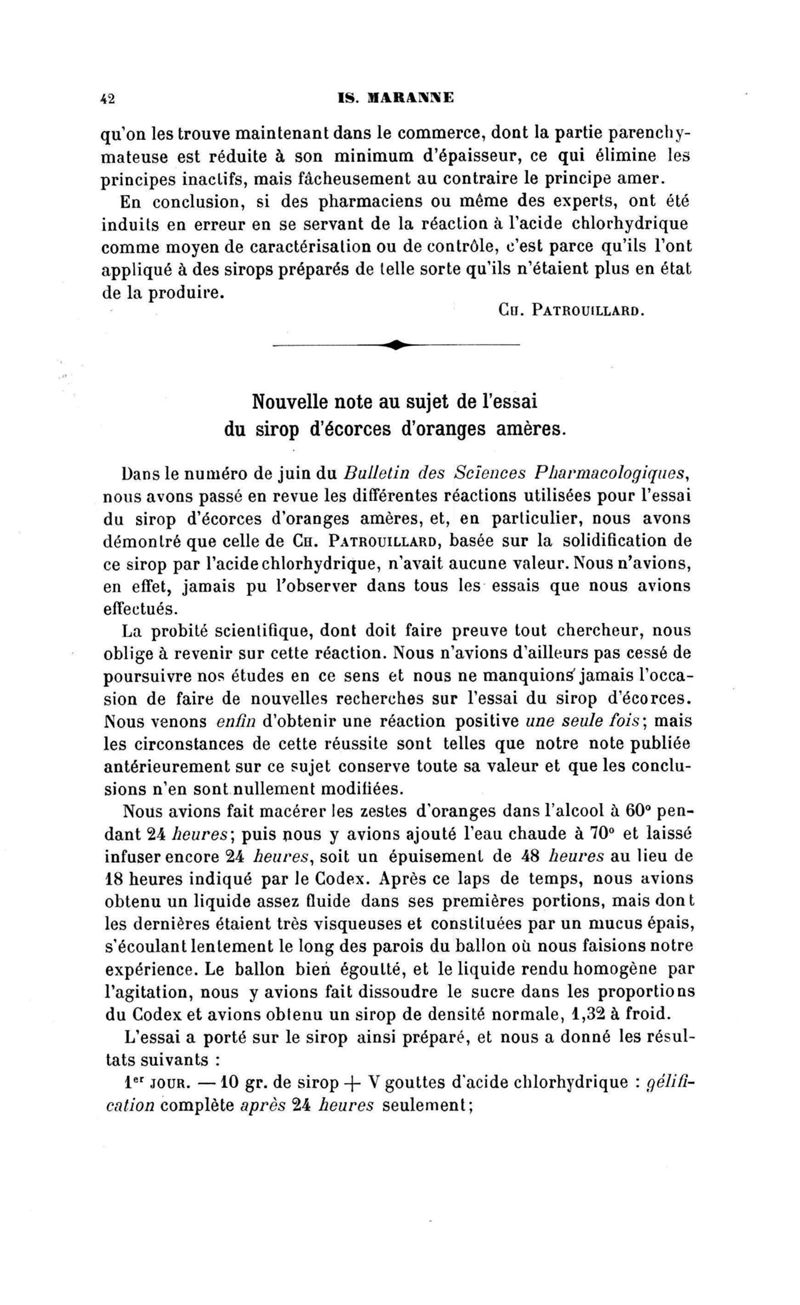 42 IS. MARANNE

qu'on les trouve maintenant dans le commerce, dont la partie parenchymateuse est réduite à son minimum d'épaisseur, ce qui élimine les principes inactifs, mais fâcheusement au contraire le principe amer.

En conclusion, si des pharmaciens ou même des experts, ont été induits en erreur en se servant de la réaction à l'acide chlorhydrique comme moyen de caractérisation ou de contrôle, c'est parce qu'ils l'ont appliqué à des sirops préparés de telle sorte qu'ils n'étaient plus en état de la produire.

Ch. Patrouillard.

Nouvelle note au sujet de l'essai du sirop d'écorces d'oranges amères.

Dans le numéro de juin du Bulletin des Sciences Pharmacologiques, nous avons passé en revue les différentes réactions utilisées pour l'essai du sirop d'écorces d'oranges amères, et, en particulier, nous avons démontré que celle de Ch. Patrouillard, basée sur la solidification de ce sirop par l'acide chlorhydrique, n'avait aucune valeur. Nous n'avions, en effet, jamais pu l'observer dans tous les essais que nous avions effectués.

La probité scientifique, dont doit faire preuve tout chercheur, nous oblige à revenir sur cette réaction. Nous n'avions d'ailleurs pas cessé de poursuivre nos études en ce sens et nous ne manquions jamais l'occasion de faire de nouvelles recherches sur l'essai du sirop d'écorces. Nous venons enfin d'obtenir une réaction positive une seule fois; mais les circonstances de cette réussite sont telles que notre note publiée antérieurement sur ce sujet conserve toute sa valeur et que les conclusions n'en sont nullement modifiées.

Nous avions fait macérer les zestes d'oranges dans l'alcool à 60° pendant 24 heures; puis nous y avions ajouté l'eau chaude à 70° et laissé infuser encore 24 heures, soit un épuisement de 48 heures au lieu de 18 heures indiqué par le Codex. Après ce laps de temps, nous avions obtenu un liquide assez fluide dans ses premières portions, mais dont les dernières étaient très visqueuses et constituées par un mucus épais, s'écoulant lentement le long des parois du ballon où nous faisions notre expérience. Le ballon bien égoutté, et le liquide rendu homogène par l'agitation, nous y avions fait dissoudre le sucre dans les proportions du Codex et avions obtenu un sirop de densité normale, 1,32 à froid.

L'essai a porté sur le sirop ainsi préparé, et nous a donné les résultats suivants :

1er jour. — 10 gr. de sirop + V gouttes d'acide chlorhydrique : gélification complète après 24 heures seulement;